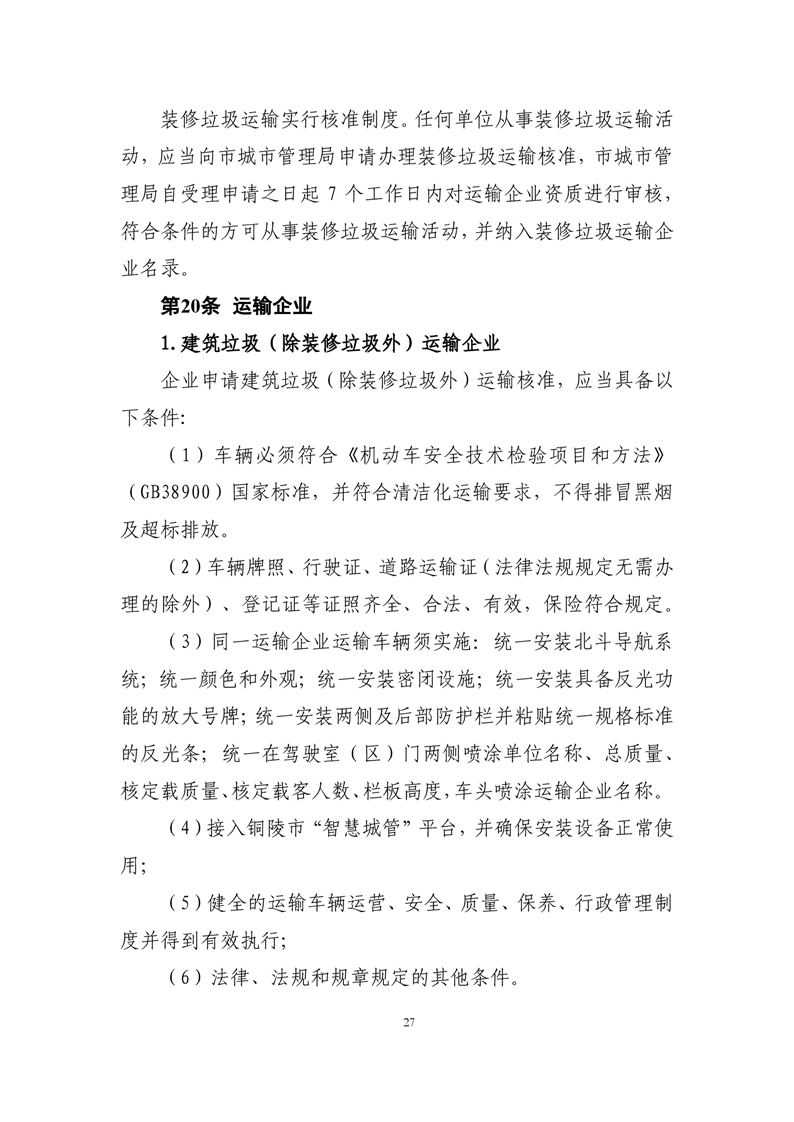 装修垃圾运输实行核准制度。任何单位从事装修垃圾运输活动，应当向市城市管理局申请办理装修垃圾运输核准，市城市管理局自受理申请之日起 7 个工作日内对运输企业资质进行审核，符合条件的方可从事装修垃圾运输活动，并纳入装修垃圾运输企业名录。

第20条 运输企业

1. 建筑垃圾（除装修垃圾外）运输企业

企业申请建筑垃圾（除装修垃圾外）运输核准，应当具备以下条件:

（1）车辆必须符合《机动车安全技术检验项目和方法》（GB38900）国家标准，并符合清洁化运输要求，不得排冒黑烟及超标排放。

（2）车辆牌照、行驶证、道路运输证（法律法规规定无需办理的除外）、登记证等证照齐全、合法、有效，保险符合规定。

（3）同一运输企业运输车辆须实施：统一安装北斗导航系统；统一颜色和外观；统一安装密闭设施；统一安装具备反光功能的放大号牌；统一安装两侧及后部防护栏并粘贴统一规格标准的反光条；统一在驾驶室（区）门两侧喷涂单位名称、总质量、核定载质量、核定载客人数、栏板高度，车头喷涂运输企业名称。

（4）接入铜陵市“智慧城管”平台，并确保安装设备正常使用;

（5）健全的运输车辆运营、安全、质量、保养、行政管理制度并得到有效执行;

（6）法律、法规和规章规定的其他条件。

27